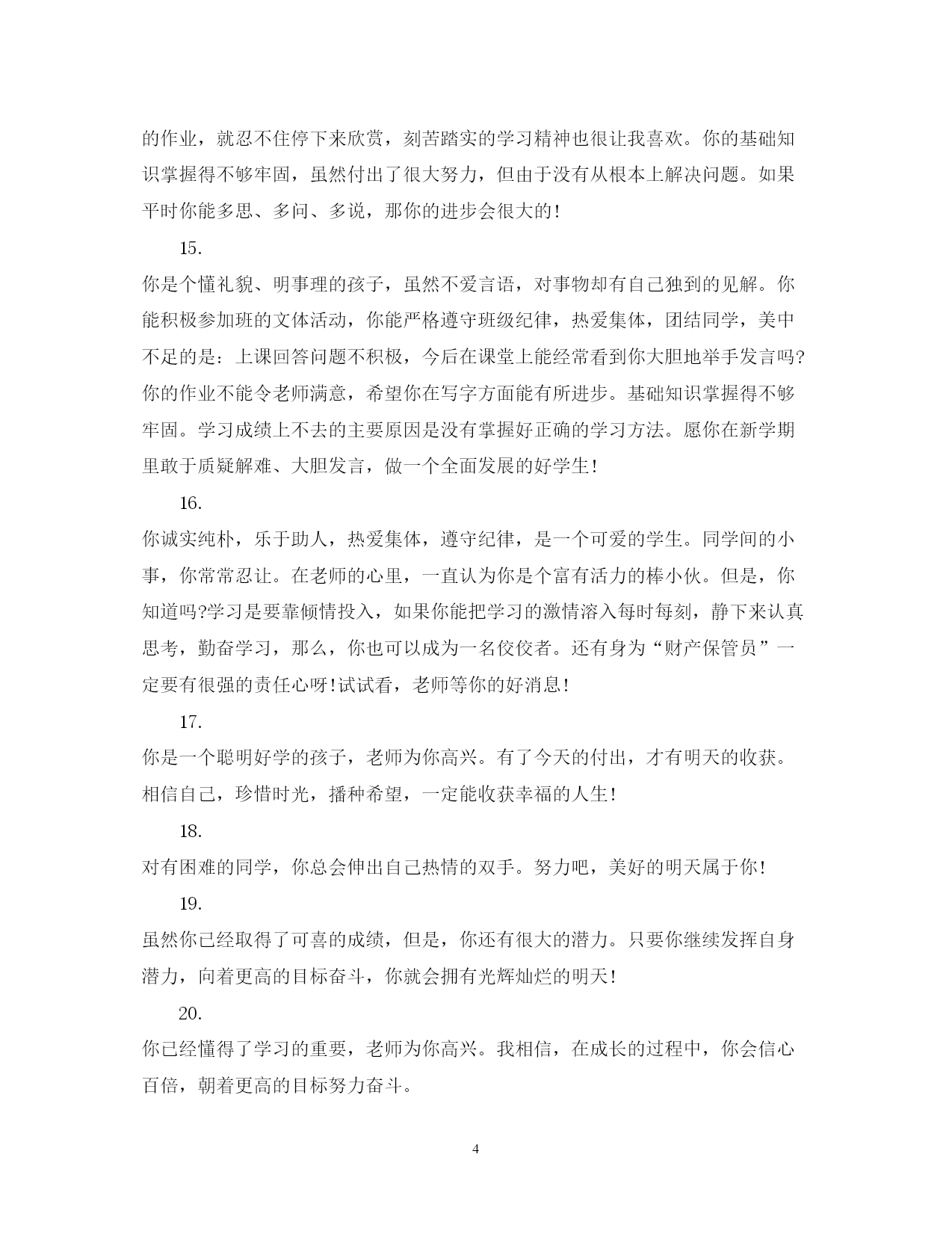 的作业，就忍不住停下来欣赏，刻苦踏实的学习精神也很让我喜欢。你的基础知识掌握得不够牢固，虽然付出了很大努力，但由于没有从根本上解决问题。如果平时你能多思、多问、多说，那你的进步会很大的!

15.

你是个懂礼貌、明事理的孩子，虽然不爱言语，对事物却有自己独到的见解。你能积极参加班的文体活动，你能严格遵守班级纪律，热爱集体，团结同学，美中不足的是：上课回答问题不积极，今后在课堂上能经常看到你大胆地举手发言吗?你的作业不能令老师满意，希望你在写字方面能有所进步。基础知识掌握得不够牢固。学习成绩上不去的主要原因是没有掌握好正确的学习方法。愿你在新学期里敢于质疑解难、大胆发言，做一个全面发展的好学生!

16.

你诚实纯朴，乐于助人，热爱集体，遵守纪律，是一个可爱的学生。同学间的小事，你常常忍让。在老师的心里，一直认为你是个富有活力的棒小伙。但是，你知道吗?学习是要靠倾情投入，如果你能把学习的激情溶入每时每刻，静下来认真思考，勤奋学习，那么，你也可以成为一名佼佼者。还有身为“财产保管员”一定要有很强的责任心呀!试试看，老师等你的好消息!

17.

你是一个聪明好学的孩子，老师为你高兴。有了今天的付出，才有明天的收获。相信自己，珍惜时光，播种希望，一定能收获幸福的人生!

18.

对有困难的同学，你总会伸出自己热情的双手。努力吧，美好的明天属于你!

19.

虽然你已经取得了可喜的成绩，但是，你还有很大的潜力。只要你继续发挥自身潜力，向着更高的目标奋斗，你就会拥有光辉灿烂的明天!

20.

你已经懂得了学习的重要，老师为你高兴。我相信，在成长的过程中，你会信心百倍，朝着更高的目标努力奋斗。

4